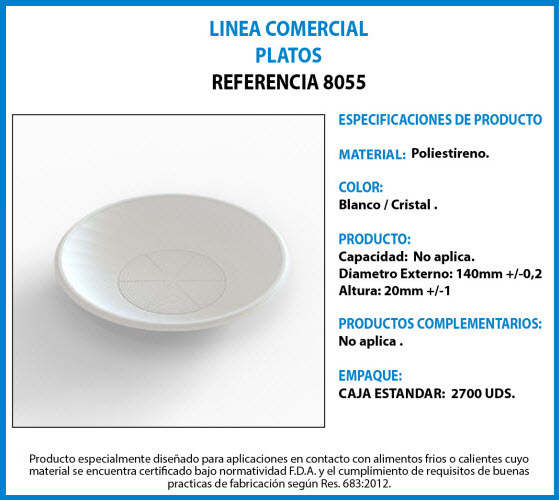 LINEA COMERCIAL
PLATOS
REFERENCIA 8055

ESPECIFICACIONES DE PRODUCTO

MATERIAL: Poliestireno.

COLOR:
Blanco / Cristal .

PRODUCTO:
Capacidad: No aplica.
Diametro Externo: 140mm +/-0,2
Altura: 20mm +/-1

PRODUCTOS COMPLEMENTARIOS:
No aplica .

EMPAQUE:
CAJA ESTANDAR: 2700 UDS.

Producto especialmente diseñado para aplicaciones en contacto con alimentos frios o calientes cuyo material se encuentra certificado bajo normatividad F.D.A. y el cumplimiento de requisitos de buenas practicas de fabricación según Res. 683:2012.